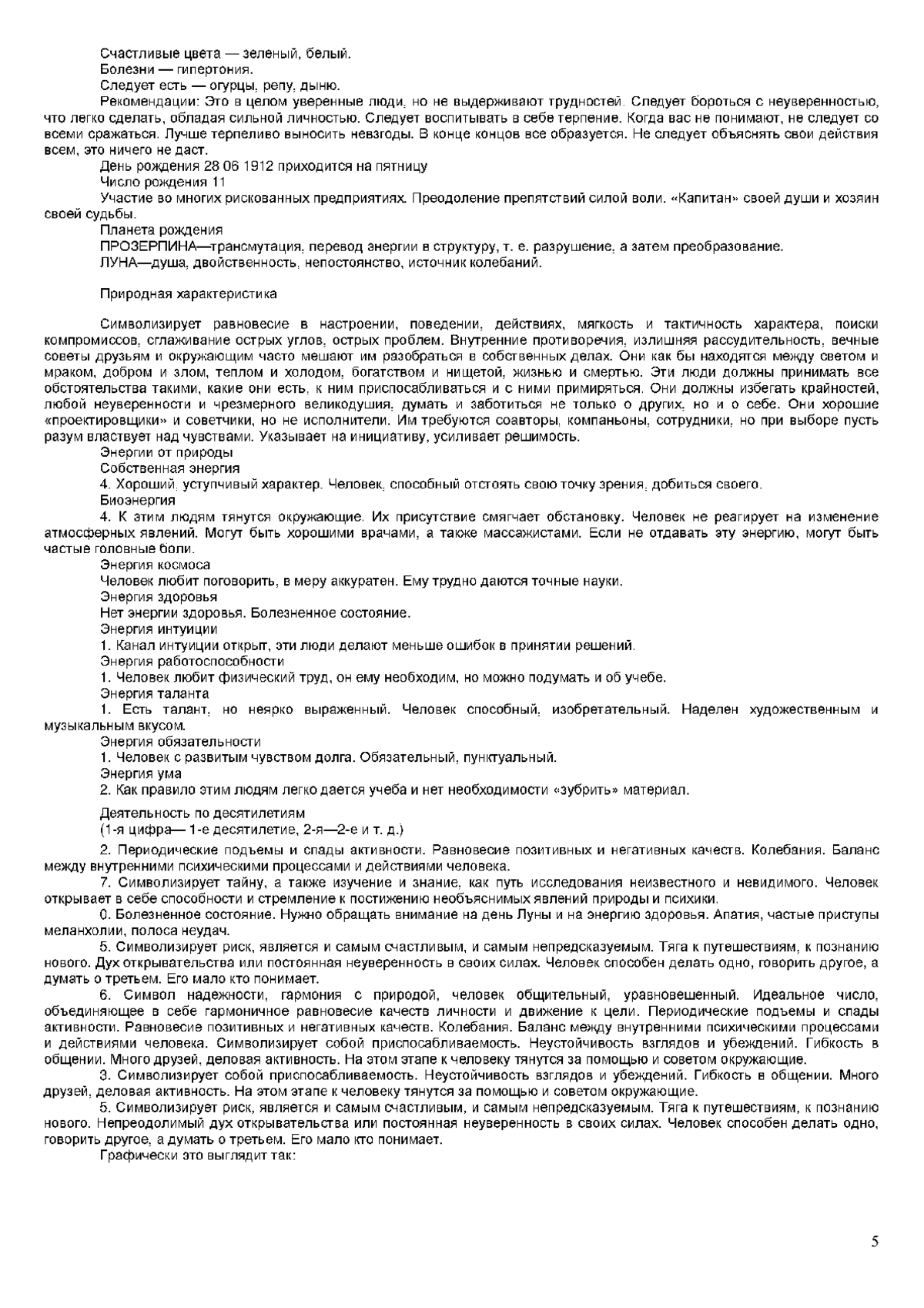 Счастливые цвета — зеленый, белый.
Болезни — гипертония.
Следует есть — огурцы, репу, дыню.
Рекомендации: Это в целом уверенные люди, но не выдерживают трудностей. Следует бороться с неуверенностью, что легко сделать, обладая сильной личностью. Следует воспитывать в себе терпение. Когда вас не понимают, не следует со всеми сражаться. Лучше терпеливо выносить невзгоды. В конце концов все образуется. Не следует объяснять свои действия всем, это ничего не даст.
День рождения 28 06 1912 приходится на пятницу
Число рождения 11
Участие во многих рискованных предприятиях. Преодоление препятствий силой воли. «Капитан» своей души и хозяин своей судьбы.
Планета рождения
ПРОЗЕРПИНА—трансмутация, перевод энергии в структуру, т. е. разрушение, а затем преобразование.
ЛУНА—душа, двойственность, непостоянство, источник колебаний.

Природная характеристика

Символизирует равновесие в настроении, поведении, действиях, мягкость и тактичность характера, поиски компромиссов, сглаживание острых углов, острых проблем. Внутренние противоречия, излишняя рассудительность, вечные советы друзьям и окружающим часто мешают им разобраться в собственных делах. Они как бы находятся между светом и мраком, добром и злом, теплом и холодом, богатством и нищетой, жизнью и смертью. Эти люди должны принимать все обстоятельства такими, какие они есть, к ним приспосабливаться и с ними примиряться. Они должны избегать крайностей, любой неуверенности и чрезмерного великодушия, думать и заботиться не только о других, но и о себе. Они хорошие «проектировщики» и советчики, но не исполнители. Им требуются соавторы, компаньоны, сотрудники, но при выборе пусть разум властвует над чувствами. Указывает на инициативу, усиливает решимость.
Энергии от природы
Собственная энергия
4. Хороший, уступчивый характер. Человек, способный отстоять свою точку зрения, добиться своего.
Биоэнергия
4. К этим людям тянутся окружающие. Их присутствие смягчает обстановку. Человек не реагирует на изменение атмосферных явлений. Могут быть хорошими врачами, а также массажистами. Если не отдавать эту энергию, могут быть частые головные боли.
Энергия космоса
Человек любит поговорить, в меру аккуратен. Ему трудно даются точные науки.
Энергия здоровья
Нет энергии здоровья. Болезненное состояние.
Энергия интуиции
1. Канал интуиции открыт, эти люди делают меньше ошибок в принятии решений.
Энергия работоспособности
1. Человек любит физический труд, он ему необходим, но можно подумать и об учебе.
Энергия таланта
1. Есть талант, но неярко выраженный. Человек способный, изобретательный. Наделен художественным и музыкальным вкусом.
Энергия обязательности
1. Человек с развитым чувством долга. Обязательный, пунктуальный.
Энергия ума
2. Как правило этим людям легко дается учеба и нет необходимости «зубрить» материал.

Деятельность по десятилетиям
(1-я цифра— 1-е десятилетие, 2-я—2-е и т. д.)
2. Периодические подъемы и спады активности. Равновесие позитивных и негативных качеств. Колебания. Баланс между внутренними психическими процессами и действиями человека.
7. Символизирует тайну, а также изучение и знание, как путь исследования неизвестного и невидимого. Человек открывает в себе способности и стремление к постижению необъяснимых явлений природы и психики.
0. Болезненное состояние. Нужно обращать внимание на день Луны и на энергию здоровья. Апатия, частые приступы меланхолии, полоса неудач.
5. Символизирует риск, является и самым счастливым, и самым непредсказуемым. Тяга к путешествиям, к познанию нового. Дух открывательства или постоянная неуверенность в своих силах. Человек способен делать одно, говорить другое, а думать о третьем. Его мало кто понимает.
6. Символ надежности, гармония с природой, человек общительный, уравновешенный. Идеальное число, объединяющее в себе гармоничное равновесие качеств личности и движение к цели. Периодические подъемы и спады активности. Равновесие позитивных и негативных качеств. Колебания. Баланс между внутренними психическими процессами и действиями человека. Символизирует собой приспосабливаемость. Неустойчивость взглядов и убеждений. Гибкость в общении. Много друзей, деловая активность. На этом этапе к человеку тянутся за помощью и советом окружающие.
3. Символизирует собой приспосабливаемость. Неустойчивость взглядов и убеждений. Гибкость в общении. Много друзей, деловая активность. На этом этапе к человеку тянутся за помощью и советом окружающие.
5. Символизирует риск, является и самым счастливым, и самым непредсказуемым. Тяга к путешествиям, к познанию нового. Непреодолимый дух открывательства или постоянная неуверенность в своих силах. Человек способен делать одно, говорить другое, а думать о третьем. Его мало кто понимает.
Графически это выглядит так:

5